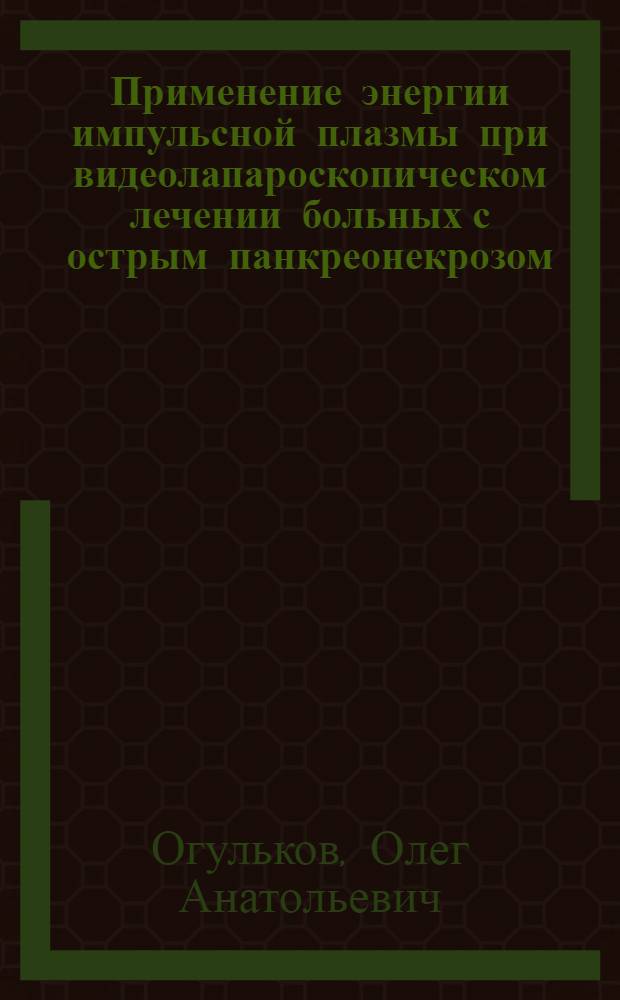 Применение энергии импульсной плазмы при видеолапароскопическом лечении больных с острым панкреонекрозом

Огульков, Олег Анатольевич